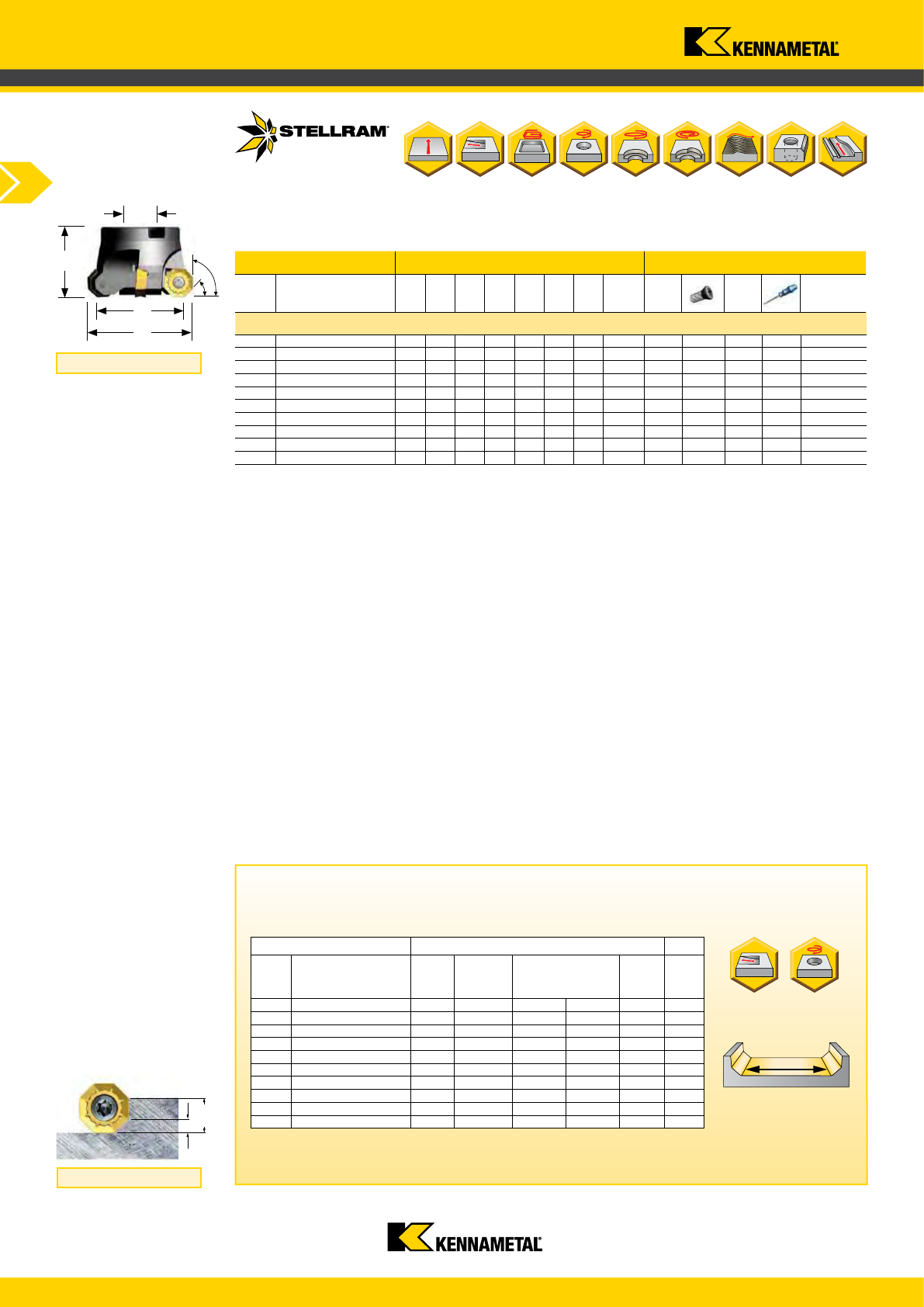 KENNAMETAL

STELLRAM

KENNAMETAL